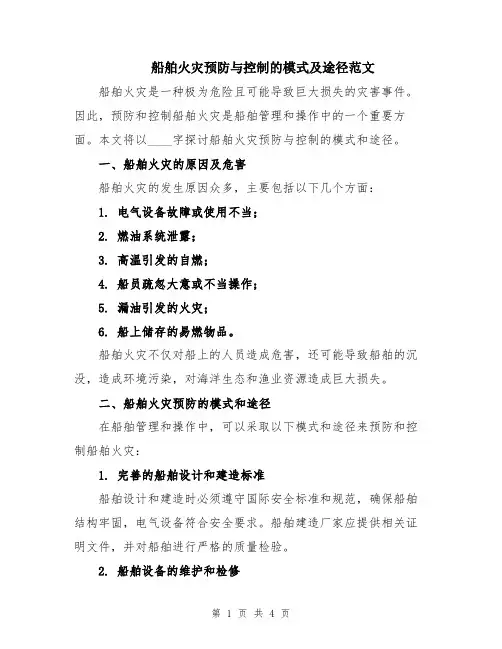 船舶火灾预防与控制的模式及途径范文

船舶火灾是一种极为危险且可能导致巨大损失的灾害事件。因此，预防和控制船舶火灾是船舶管理和操作中的一个重要方面。本文将以____字探讨船舶火灾预防与控制的模式和途径。

一、船舶火灾的原因及危害

船舶火灾的发生原因众多，主要包括以下几个方面：

1. 电气设备故障或使用不当；

2. 燃油系统泄露；

3. 高温引发的自燃；

4. 船员疏忽大意或不当操作；

5. 漏油引发的火灾；

6. 船上储存的易燃物品。

船舶火灾不仅对船上的人员造成危害，还可能导致船舶的沉没，造成环境污染，对海洋生态和渔业资源造成巨大损失。

二、船舶火灾预防的模式和途径

在船舶管理和操作中，可以采取以下模式和途径来预防和控制船舶火灾：

1. 完善的船舶设计和建造标准

船舶设计和建造时必须遵守国际安全标准和规范，确保船舶结构牢固，电气设备符合安全要求。船舶建造厂家应提供相关证明文件，并对船舶进行严格的质量检验。

2. 船舶设备的维护和检修

第 1 页 共 4 页